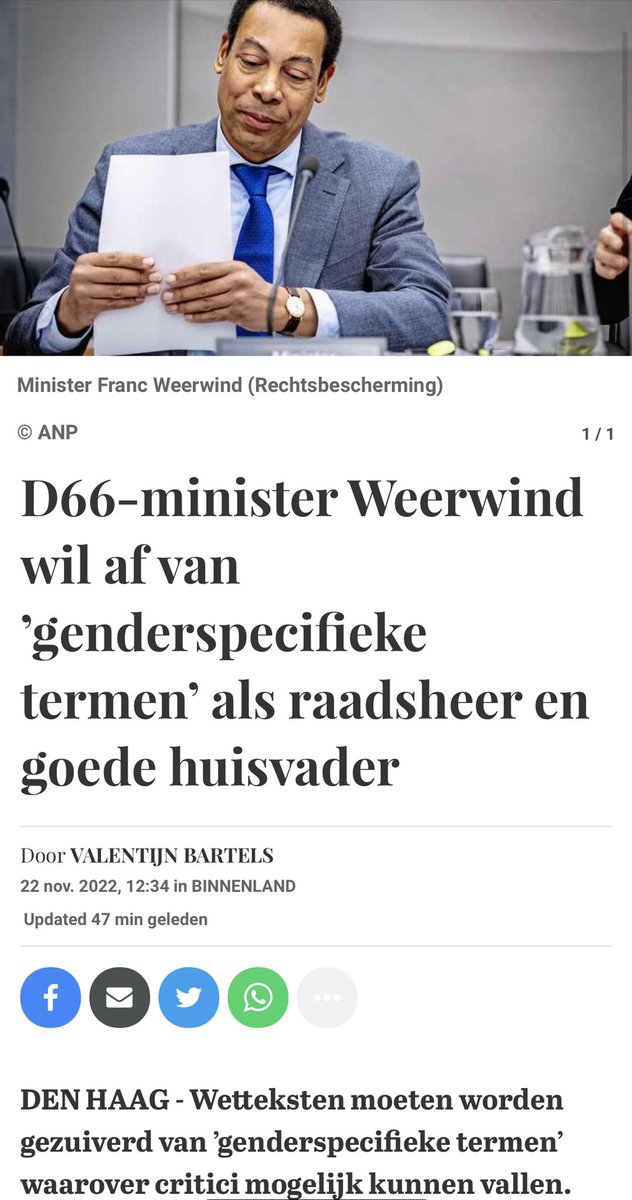 Minister Franc Weerwind (Rechtsbescherming)

© ANP

1 / 1

D66-minister Weerwind wil af van ’genderspecifieke termen’ als raadsheer en goede huisvader

Door VALENTIJN BARTELS

22 nov. 2022, 12:34 in BINNENLAND

Updated 47 min geleden

DEN HAAG - Wetteksten moeten worden gezuiverd van ’genderspecifieke termen’ waarover critici mogelijk kunnen vallen.